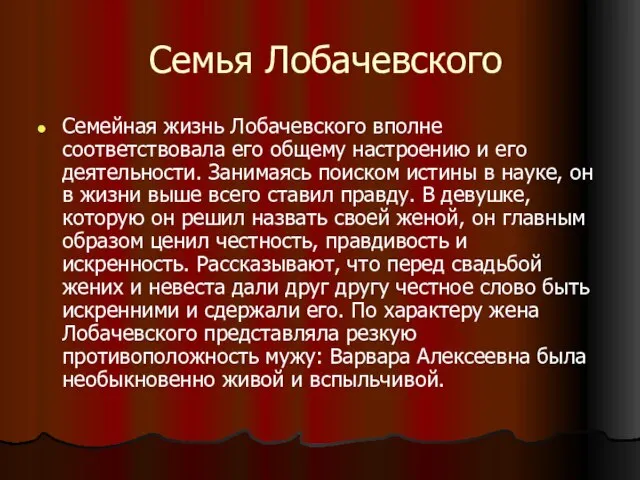 Семья Лобачевского

Семейная жизнь Лобачевского вполне соответствовала его общему настроению и его деятельности. Занимаясь поиском истины в науке, он в жизни выше всего ставил правду. В девушке, которую он решил назвать своей женой, он главным образом ценил честность, правдивость и искренность. Рассказывают, что перед свадьбой жених и невеста дали друг другу честное слово быть искренними и сдержали его. По характеру жена Лобачевского представляла резкую противоположность мужу: Варвара Алексеевна была необыкновенно живой и вспыльчивой.